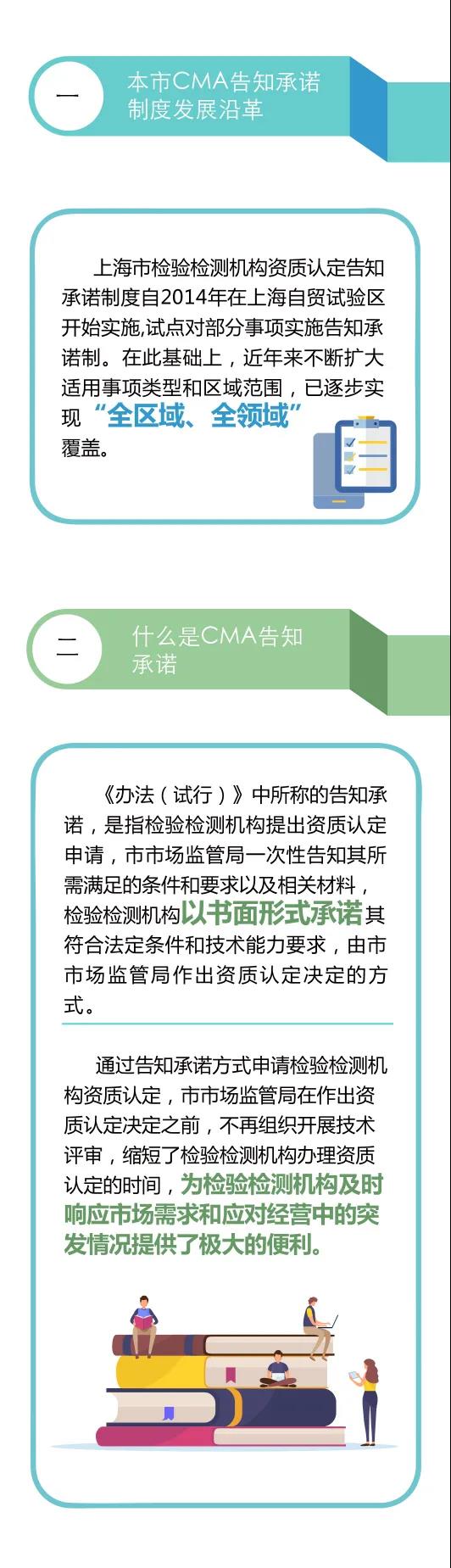 一

本市CMA告知承诺制度发展沿革

上海市检验检测机构资质认定告知承诺制度自2014年在上海自贸试验区开始实施,试点对部分事项实施告知承诺制。在此基础上，近年来不断扩大适用事项类型和区域范围，已逐步实现“全区域、全领域”覆盖。

二

什么是CMA告知承诺

《办法（试行）》中所称的告知承诺，是指检验检测机构提出资质认定申请，市市场监管局一次性告知其所需满足的条件和要求以及相关材料，检验检测机构以书面形式承诺其符合法定条件和技术能力要求，由市市场监管局作出资质认定决定的方式。

通过告知承诺方式申请检验检测机构资质认定，市市场监管局在作出资质认定决定之前，不再组织开展技术评审，缩短了检验检测机构办理资质认定的时间，为检验检测机构及时响应市场需求和应对经营中的突发情况提供了极大的便利。